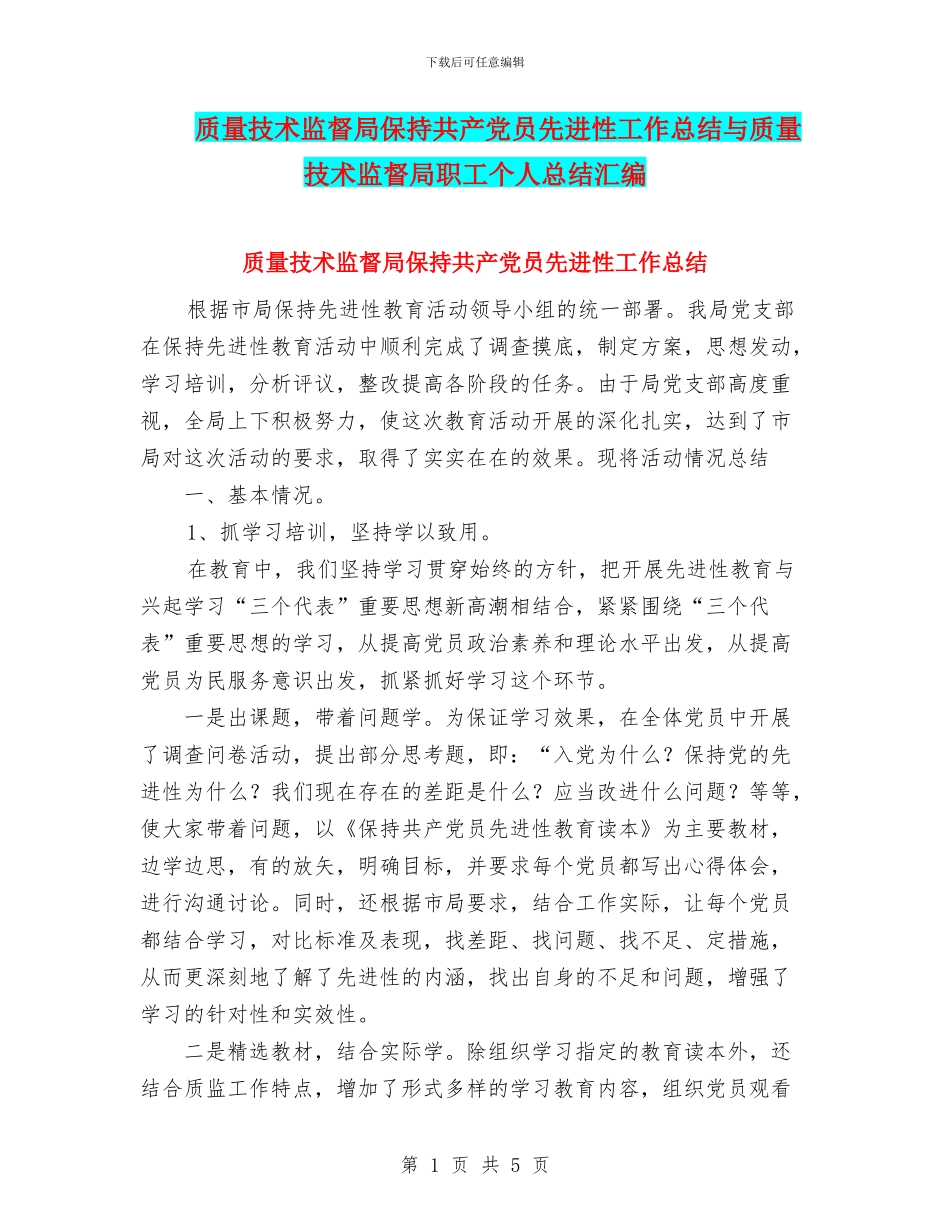 下载后可任意编辑

质量技术监督局保持共产党员先进性工作总结与质量技术监督局职工个人总结汇编

质量技术监督局保持共产党员先进性工作总结

根据市局保持先进性教育活动领导小组的统一部署。我局党支部在保持先进性教育活动中顺利完成了调查摸底，制定方案，思想发动，学习培训，分析评议，整改提高各阶段的任务。由于局党支部高度重视，全局上下积极努力，使这次教育活动开展的深化扎实，达到了市局对这次活动的要求，取得了实实在在的效果。现将活动情况总结

一、基本情况。

1、抓学习培训，坚持学以致用。

在教育中，我们坚持学习贯穿始终的方针，把开展先进性教育与兴起学习“三个代表”重要思想新高潮相结合，紧紧围绕“三个代表”重要思想的学习，从提高党员政治素养和理论水平出发，从提高党员为民服务意识出发，抓紧抓好学习这个环节。

一是出课题，带着问题学。为保证学习效果，在全体党员中开展了调查问卷活动，提出部分思考题，即：“入党为什么？保持党的先进性为什么？我们现在存在的差距是什么？应当改进什么问题？等等，使大家带着问题，以《保持共产党员先进性教育读本》为主要教材，边学边思，有的放矢，明确目标，并要求每个党员都写出心得体会，进行沟通讨论。同时，还根据市局要求，结合工作实际，让每个党员都结合学习，对比标准及表现，找差距、找问题、找不足、定措施，从而更深刻地了解了先进性的内涵，找出自身的不足和问题，增强了学习的针对性和实效性。

二是精选教材，结合实际学。除组织学习指定的教育读本外，还结合质监工作特点，增加了形式多样的学习教育内容，组织党员观看

第 1 页 共 5 页